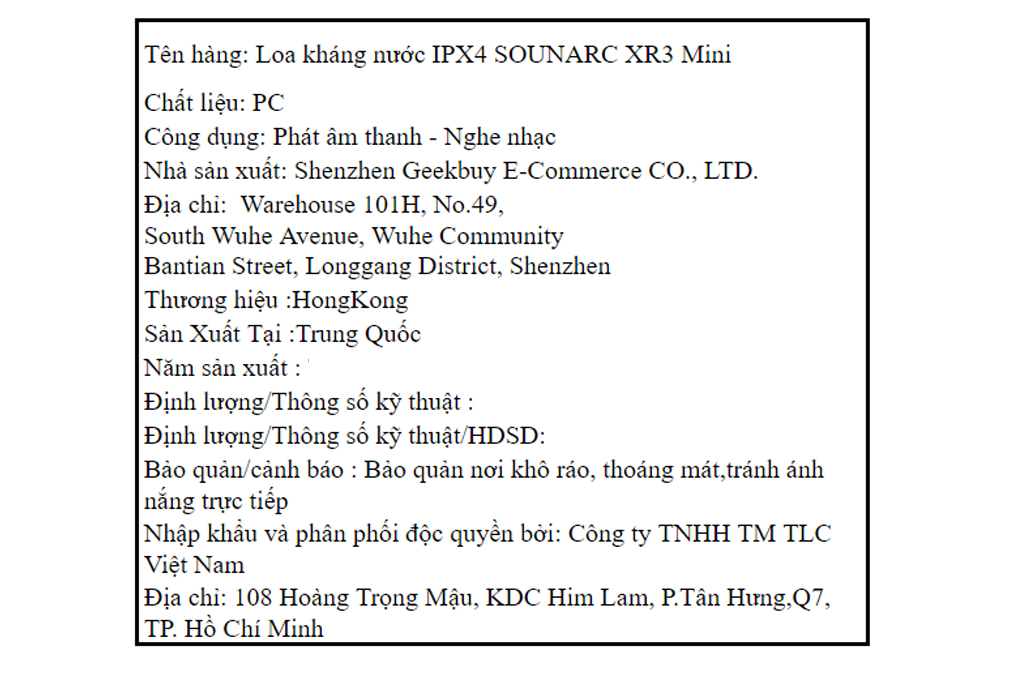 Tên hàng: Loa kháng nước IPX4 SOUNARC XR3 Mini

Chất liệu: PC
Công dụng: Phát âm thanh - Nghe nhạc
Nhà sản xuất: Shenzhen Geekbuy E-Commerce CO., LTD.
Địa chỉ: Warehouse 101H, No.49,
South Wuhe Avenue, Wuhe Community
Bantian Street, Longgang District, Shenzhen
Thương hiệu :HongKong
Sản Xuất Tại :Trung Quốc
Năm sản xuất :
Định lượng/Thông số kỹ thuật :
Định lượng/Thông số kỹ thuật/HDSD:
Bảo quản/cảnh báo : Bảo quản nơi khô ráo, thoáng mát,tránh ánh nắng trực tiếp
Nhập khẩu và phân phối độc quyền bởi: Công ty TNHH TM TLC Việt Nam
Địa chỉ: 108 Hoàng Trọng Mậu, KDC Him Lam, P.Tân Hưng,Q7, TP. Hồ Chí Minh